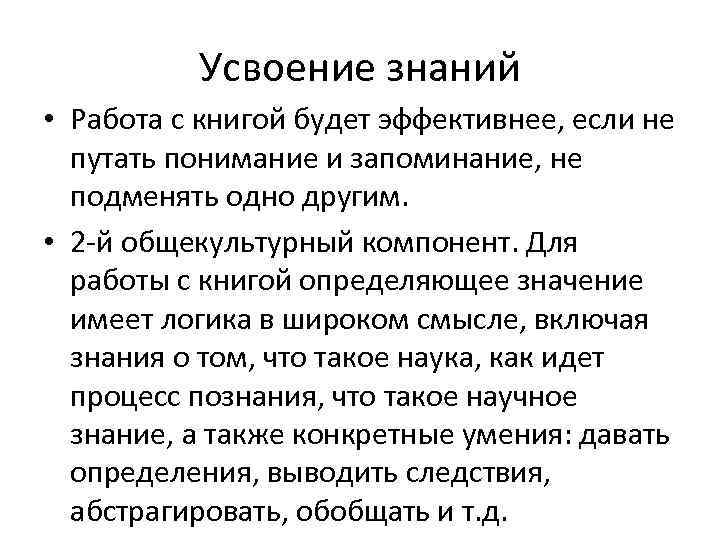 Усвоение знаний

• Работа с книгой будет эффективнее, если не путать понимание и запоминание, не подменять одно другим.

• 2-й общекультурный компонент. Для работы с книгой определяющее значение имеет логика в широком смысле, включая знания о том, что такое наука, как идет процесс познания, что такое научное знание, а также конкретные умения: давать определения, выводить следствия, абстрагировать, обобщать и т.д.